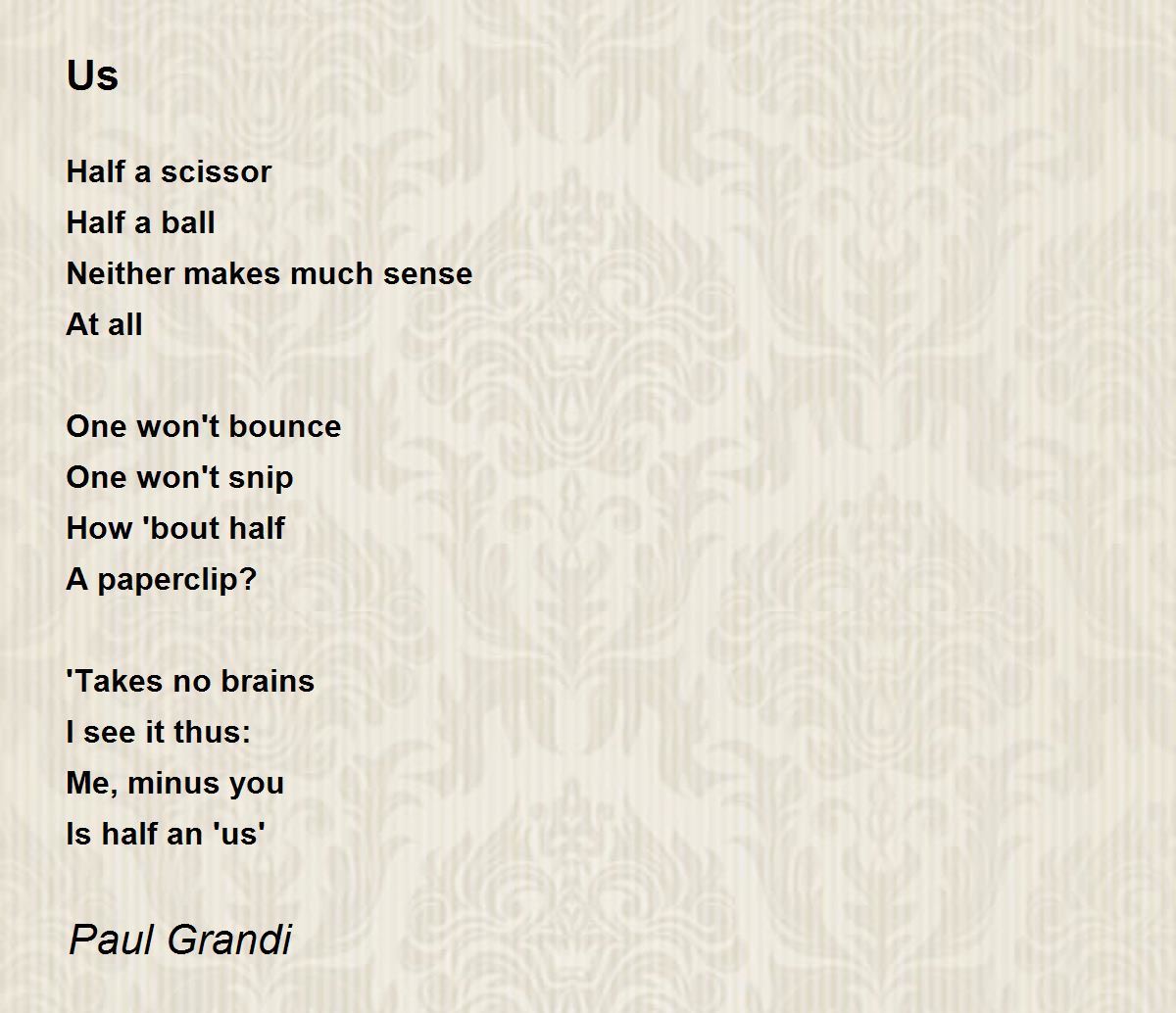 Us

Half a scissor
Half a ball
Neither makes much sense
At all

One won't bounce
One won't snip
How 'bout half
A paperclip?

'Takes no brains
I see it thus:
Me, minus you
Is half an 'us'

Paul Grandi